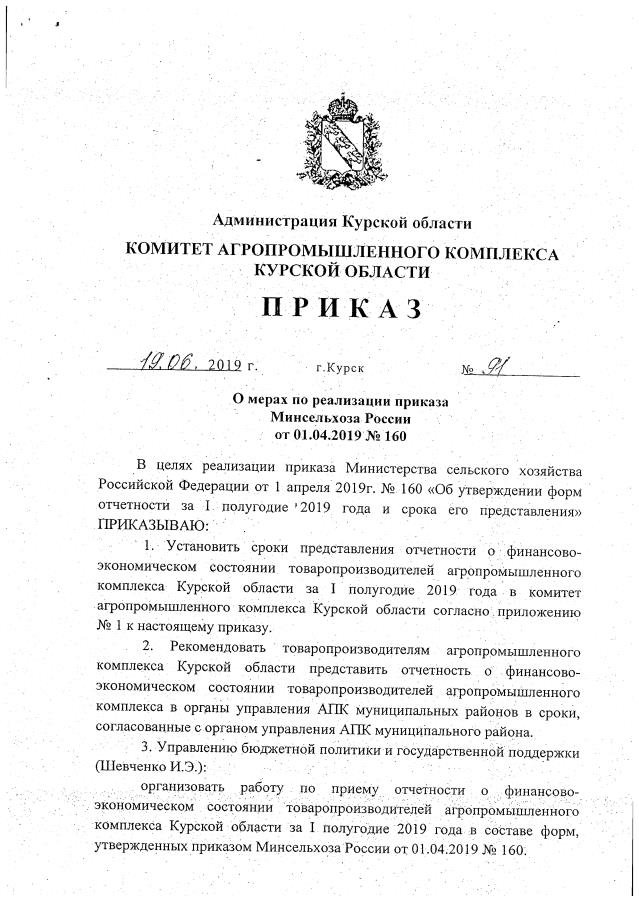 Администрация Курской области

КОМИТЕТ АГРОПРОМЫШЛЕННОГО КОМПЛЕКСА КУРСКОЙ ОБЛАСТИ

ПРИКАЗ

19.06. 2019 г. г.Курск № 91

О мерах по реализации приказа Минсельхоза России от 01.04.2019 № 160

В целях реализации приказа Министерства сельского хозяйства Российской Федерации от 1 апреля 2019г. № 160 «Об утверждении форм отчетности за I полугодие 2019 года и срока его представления» ПРИКАЗЫВАЮ:

1. Установить сроки представления отчетности о финансово-экономическом состоянии товаропроизводителей агропромышленного комплекса Курской области за I полугодие 2019 года в комитет агропромышленного комплекса Курской области согласно приложению № 1 к настоящему приказу.

2. Рекомендовать товаропроизводителям агропромышленного комплекса Курской области представить отчетность о финансово-экономическом состоянии товаропроизводителей агропромышленного комплекса в органы управления АПК муниципальных районов в сроки, согласованные с органом управления АПК муниципального района.

3. Управлению бюджетной политики и государственной поддержки (Шевченко И.Э.):

организовать работу по приему отчетности о финансово-экономическом состоянии товаропроизводителей агропромышленного комплекса Курской области за I полугодие 2019 года в составе форм, утвержденных приказом Минсельхоза России от 01.04.2019 № 160.